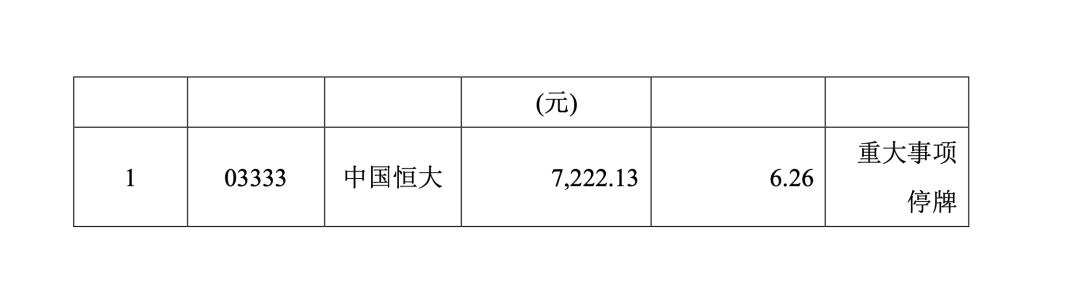 |  |  |  | (元) |  |  |
|---|---|---|---|---|---|
| 1 | 03333 | 中国恒大 | 7,222.13 | 6.26 | 重大事项停牌 |